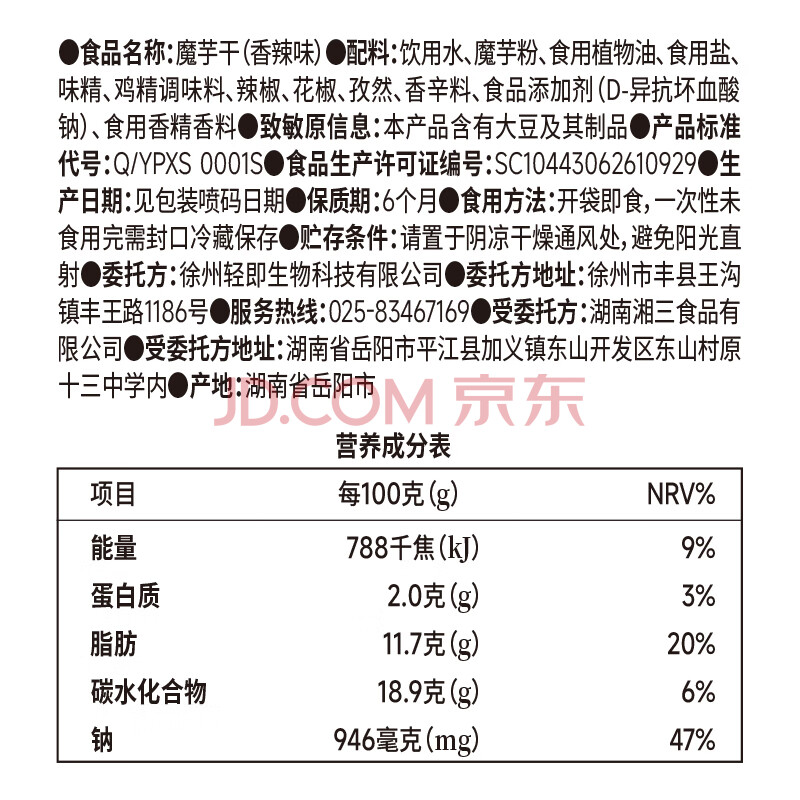 ●食品名称:魔芋干(香辣味)●配料:饮用水、魔芋粉、食用植物油、食用盐、味精、鸡精调味料、辣椒、花椒、孜然、香辛料、食品添加剂(D-异抗坏血酸钠)、食用香精香料●致敏原信息:本产品含有大豆及其制品●产品标准代号:Q/YPXS 0001S●食品生产许可证编号:SC10443062610929●生产日期:见包装喷码日期●保质期:6个月●食用方法:开袋即食,一次性未食用完需封口冷藏保存●贮存条件:请置于阴凉干燥通风处,避免阳光直射●委托方:徐州轻即生物科技有限公司●委托方地址:徐州市丰县王沟镇丰王路1186号●服务热线:025-83467169●受委托方:湖南湘三食品有限公司●受委托方地址:湖南省岳阳市平江县加义镇东山开发区东山村原十三中学内●产地:湖南省岳阳市

JD.COM 京东

营养成分表

| 项目 | 每100克(g) | NRV% |
|---|---|---|
| 能量 | 788千焦(kJ) | 9% |
| 蛋白质 | 2.0克(g) | 3% |
| 脂肪 | 11.7克(g) | 20% |
| 碳水化合物 | 18.9克(g) | 6% |
| 钠 | 946毫克(mg) | 47% |